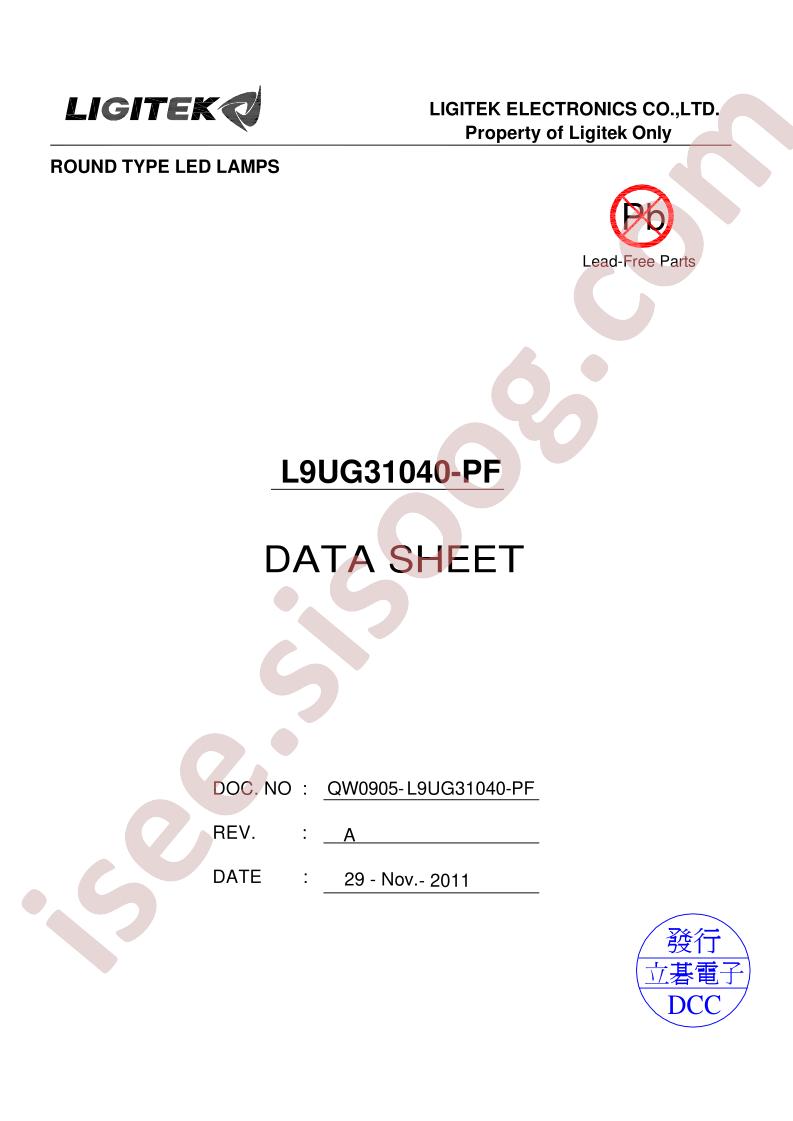 LIGITEK

LIGITEK ELECTRONICS CO.,LTD.
Property of Ligitek Only

ROUND TYPE LED LAMPS

Pb
Lead-Free Parts

L9UG31040-PF

DATA SHEET

DOC. NO : QW0905- L9UG31040-PF
REV. : A
DATE : 29 - Nov.- 2011

發行
立碁電子
DCC

isee.sisoog.com